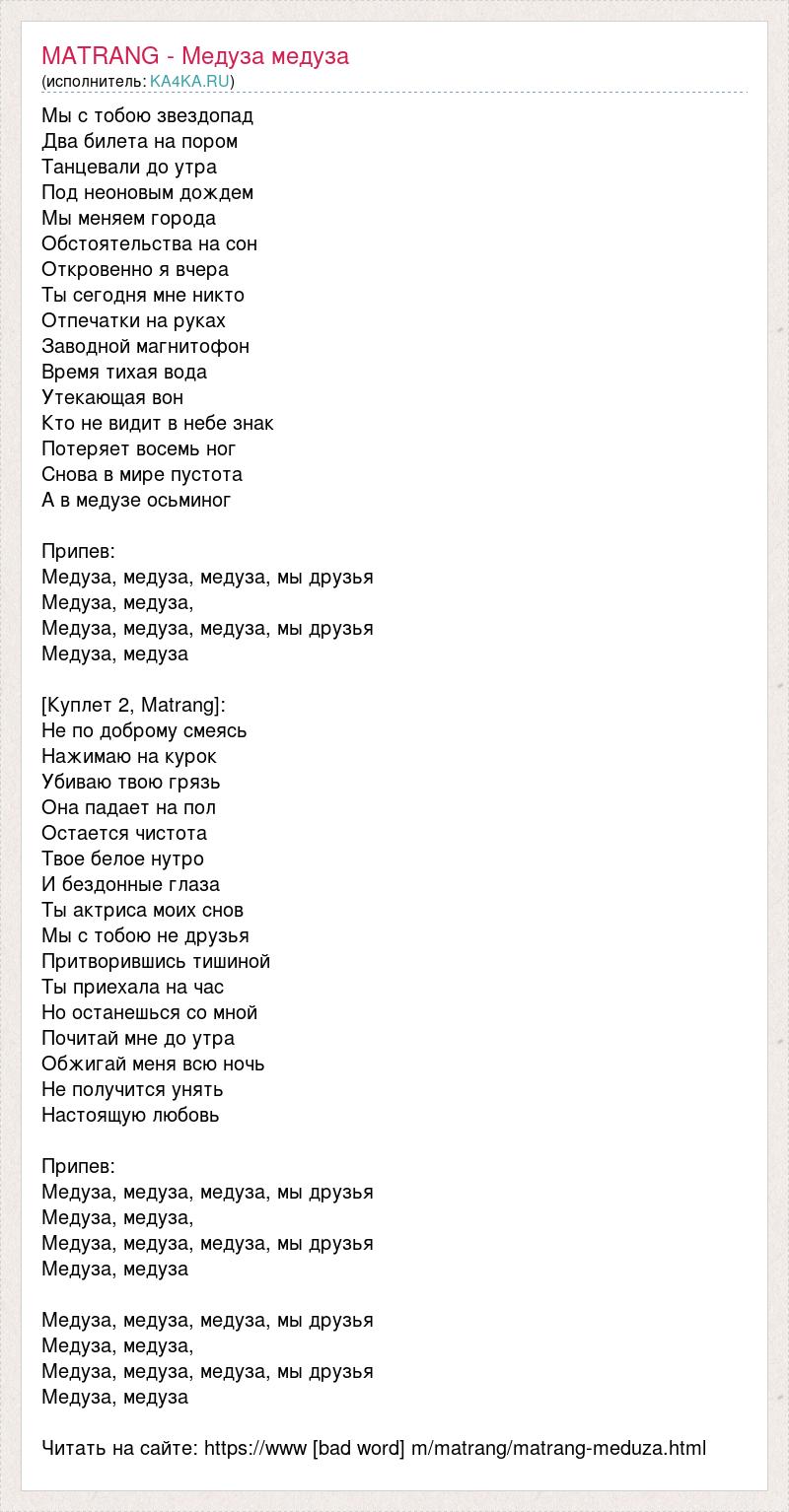 MATRANG - Медуза медуза
(исполнитель: KA4KA.RU)

Мы с тобою звездопад
Два билета на пором
Танцевали до утра
Под неоновым дождем
Мы меняем города
Обстоятельства на сон
Откровенно я вчера
Ты сегодня мне никто
Отпечатки на руках
Заводной магнитофон
Время тихая вода
Утекающая вон
Кто не видит в небе знак
Потеряет восемь ног
Снова в мире пустота
А в медузе осьминог

Припев:
Медуза, медуза, медуза, мы друзья
Медуза, медуза,
Медуза, медуза, медуза, мы друзья
Медуза, медуза

[Куплет 2, Matrang]:
Не по доброму смеясь
Нажимаю на курок
Убиваю твою грязь
Она падает на пол
Остается чистота
Твое белое нутро
И бездонные глаза
Ты актриса моих снов
Мы с тобою не друзья
Притворившись тишиной
Ты приехала на час
Но останешься со мной
Почитай мне до утра
Обжигай меня всю ночь
Не получится унять
Настоящую любовь

Припев:
Медуза, медуза, медуза, мы друзья
Медуза, медуза,
Медуза, медуза, медуза, мы друзья
Медуза, медуза

Медуза, медуза, медуза, мы друзья
Медуза, медуза,
Медуза, медуза, медуза, мы друзья
Медуза, медуза

Читать на сайте: https://www [bad word] m/matrang/matrang-meduza.html